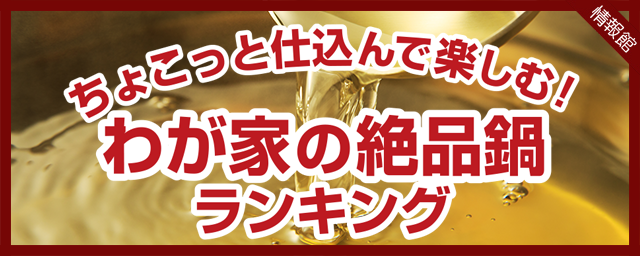 情報館

ちょこっと仕込んで楽しむ!
わが家の絶品鍋
ランキング